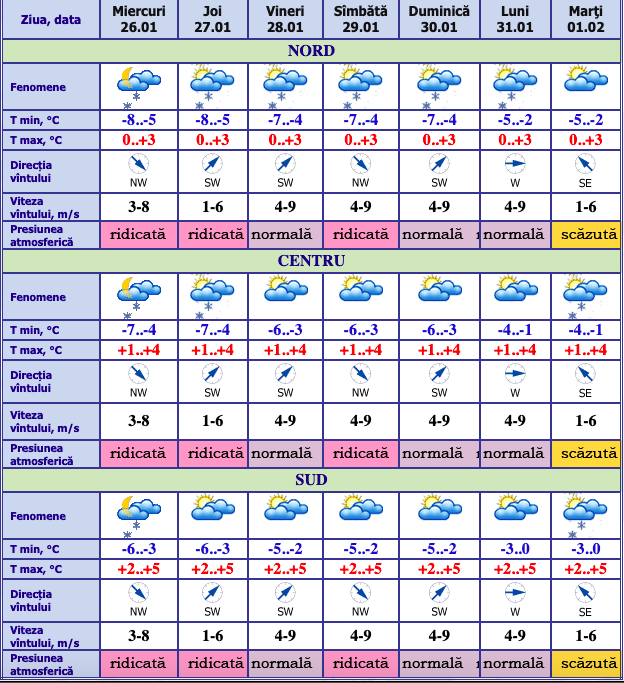 | Ziua, data | Miercuri 26.01 | Joi 27.01 | Vineri 28.01 | Sîmbătă 29.01 | Duminică 30.01 | Luni 31.01 | Marţi 01.02 |
|---|---|---|---|---|---|---|---|
| NORD | | | | | | | |
| Fenomene | | | | | | | |
| T min, °C | -8..-5 | -8..-5 | -7..-4 | -7..-4 | -7..-4 | -5..-2 | -5..-2 |
| T max, °C | 0..+3 | 0..+3 | 0..+3 | 0..+3 | 0..+3 | 0..+3 | 0..+3 |
| Direcţia vîntului | NW | SW | SW | NW | SW | W | SE |
| Viteza vîntului, m/s | 3-8 | 1-6 | 4-9 | 4-9 | 4-9 | 4-9 | 1-6 |
| Presiunea atmosferică | ridicată | ridicată | normală | ridicată | normală | normală | scăzută |
| CENTRU | | | | | | | |
| Fenomene | | | | | | | |
| T min, °C | -7..-4 | -7..-4 | -6..-3 | -6..-3 | -6..-3 | -4..-1 | -4..-1 |
| T max, °C | +1..+4 | +1..+4 | +1..+4 | +1..+4 | +1..+4 | +1..+4 | +1..+4 |
| Direcţia vîntului | NW | SW | SW | NW | SW | W | SE |
| Viteza vîntului, m/s | 3-8 | 1-6 | 4-9 | 4-9 | 4-9 | 4-9 | 1-6 |
| Presiunea atmosferică | ridicată | ridicată | normală | ridicată | normală | normală | scăzută |
| SUD | | | | | | | |
| Fenomene | | | | | | | |
| T min, °C | -6..-3 | -6..-3 | -5..-2 | -5..-2 | -5..-2 | -3..0 | -3..0 |
| T max, °C | +2..+5 | +2..+5 | +2..+5 | +2..+5 | +2..+5 | +2..+5 | +2..+5 |
| Direcţia vîntului | NW | SW | SW | NW | SW | W | SE |
| Viteza vîntului, m/s | 3-8 | 1-6 | 4-9 | 4-9 | 4-9 | 4-9 | 1-6 |
| Presiunea atmosferică | ridicată | ridicată | normală | ridicată | normală | normală | scăzută |